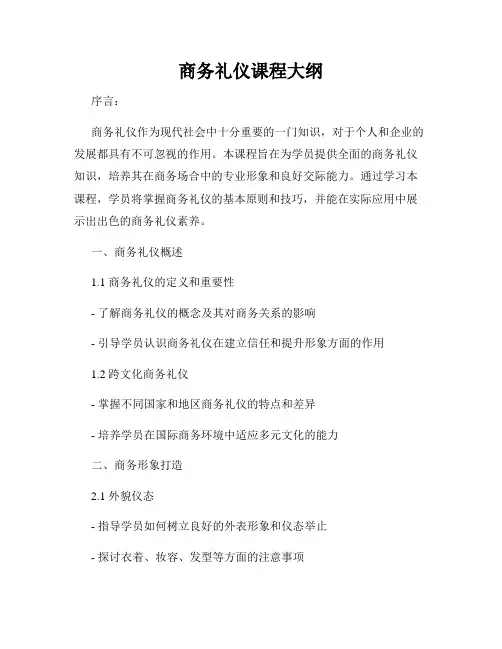 商务礼仪课程大纲

序言：

商务礼仪作为现代社会中十分重要的一门知识，对于个人和企业的发展都具有不可忽视的作用。本课程旨在为学员提供全面的商务礼仪知识，培养其在商务场合中的专业形象和良好交际能力。通过学习本课程，学员将掌握商务礼仪的基本原则和技巧，并能在实际应用中展示出出色的商务礼仪素养。

一、商务礼仪概述

1.1 商务礼仪的定义和重要性

- 了解商务礼仪的概念及其对商务关系的影响

- 引导学员认识商务礼仪在建立信任和提升形象方面的作用

1.2 跨文化商务礼仪

- 掌握不同国家和地区商务礼仪的特点和差异

- 培养学员在国际商务环境中适应多元文化的能力

二、商务形象打造

2.1 外貌仪态

- 指导学员如何树立良好的外表形象和仪态举止

- 探讨衣着、妆容、发型等方面的注意事项